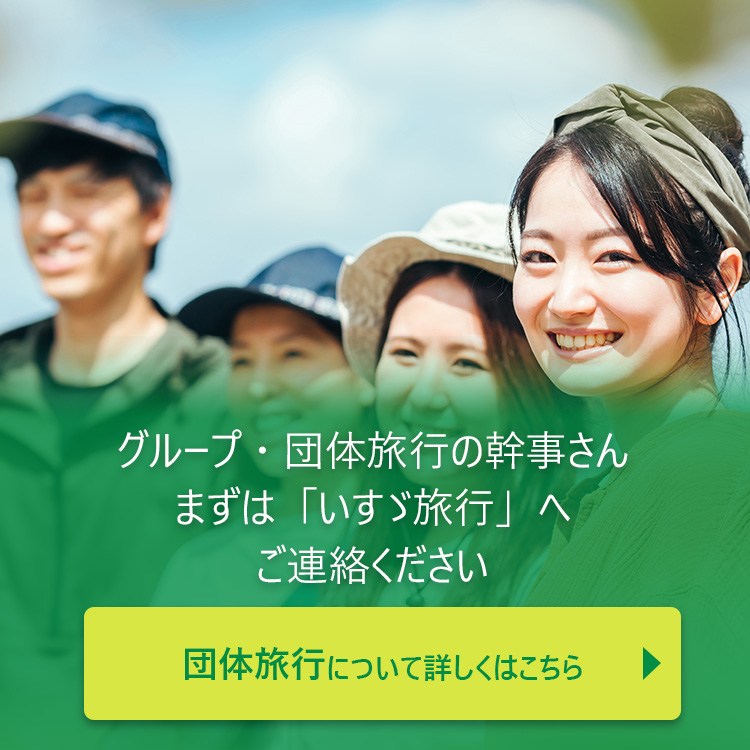 グループ・団体旅行の幹事さん
まずは「いすゞ旅行」へ
ご連絡ください

団体旅行について詳しくはこちら